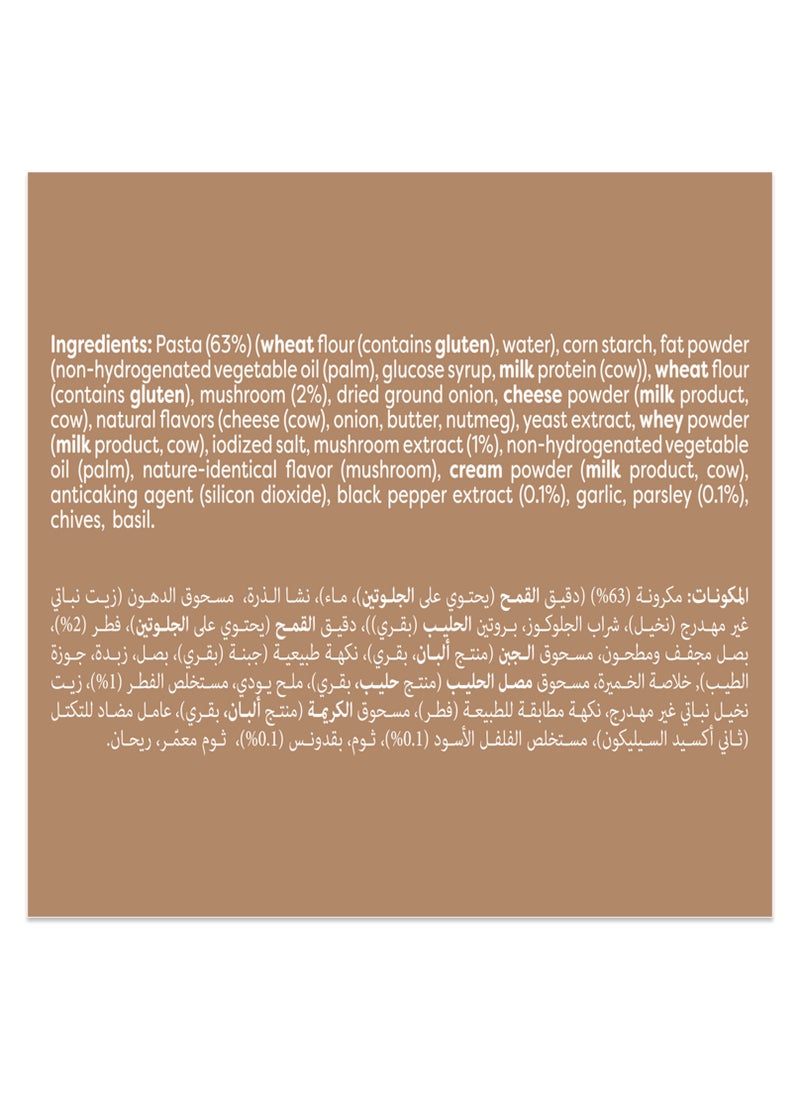 Ingredients: Pasta (63%) (wheat flour (contains gluten), water), corn starch, fat powder (non-hydrogenated vegetable oil (palm), glucose syrup, milk protein (cow)), wheat flour (contains gluten), mushroom (2%), dried ground onion, cheese powder (milk product, cow), natural flavors (cheese (cow), onion, butter, nutmeg), yeast extract, whey powder (milk product, cow), iodized salt, mushroom extract (1%), non-hydrogenated vegetable oil (palm), nature-identical flavor (mushroom), cream powder (milk product, cow), anticaking agent (silicon dioxide), black pepper extract (0.1%), garlic, parsley (0.1%), chives, basil.

المكونات: مكرونة (63%) (دقيق القمح (يحتوي على الجلوتين)، ماء)، نشا الذرة، مسحوق الدهون (زيت نباتي غير مهدرج (نخيل)، شراب الجلوكوز، بروتين الحليب (بقري))، دقيق القمح (يحتوي على الجلوتين)، فطر (2%)، بصل مجفف ومطحون، مسحوق الجبن (منتج ألبان، بقري)، نكهة طبيعية (جبنة (بقري)، بصل، زبدة، جوزة الطيب)، خلاصة الخميرة، مسحوق مصل الحليب (منتج حليب، بقري)، ملح يودي، مستخلص الفطر (1%)، زيت نخيل نباتي غير مهدرج، نكهة مطابقة للطبيعة (فطر)، مسحوق الكريمة (منتج ألبان، بقري)، عامل مضاد للتكتل (ثاني أكسيد السيليكون)، مستخلص الفلفل الأسود (0.1%)، ثوم، بقدونس (0.1%)، ثوم معمّر، ريحان.